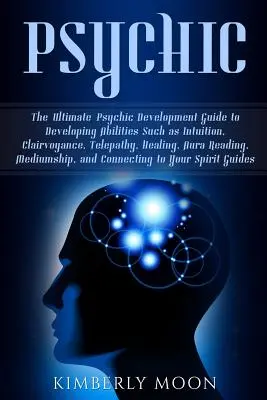 PSYCHIC

The Ultimate Psychic Development Guide to Developing Abilities Such as Intuition, Clairvoyance, Telepathy, Healing, Aura Reading, Mediumship, and Connecting to Your Spirit Guides

KIMBERLY MOON